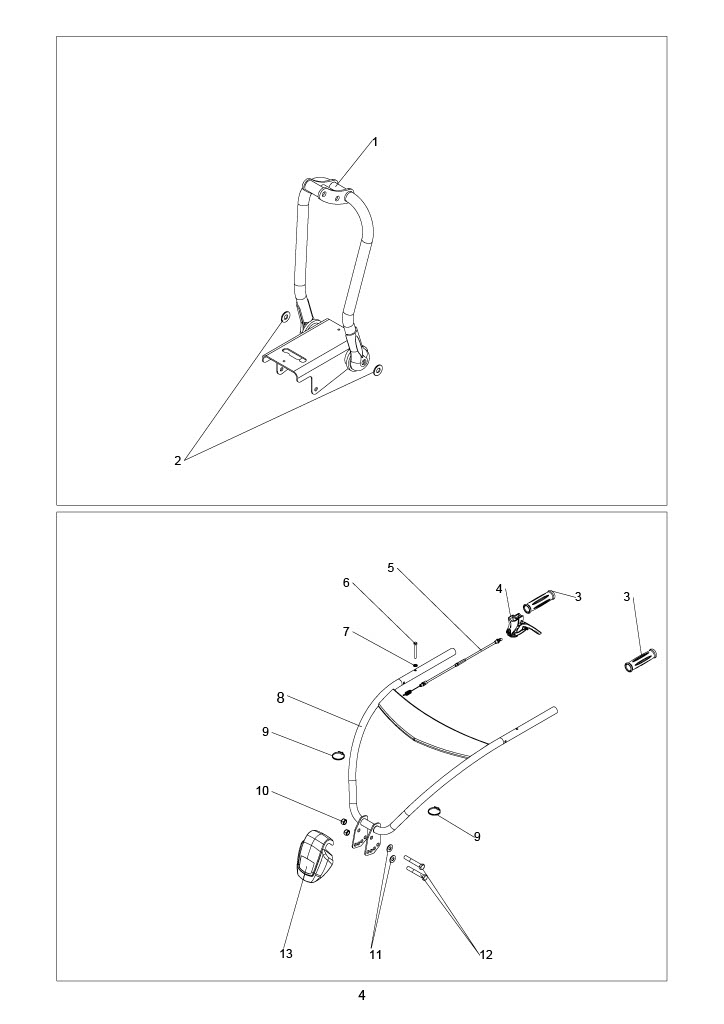 1

2

5

6

4

3

3

7

8

9

10

9

13

11

12

4